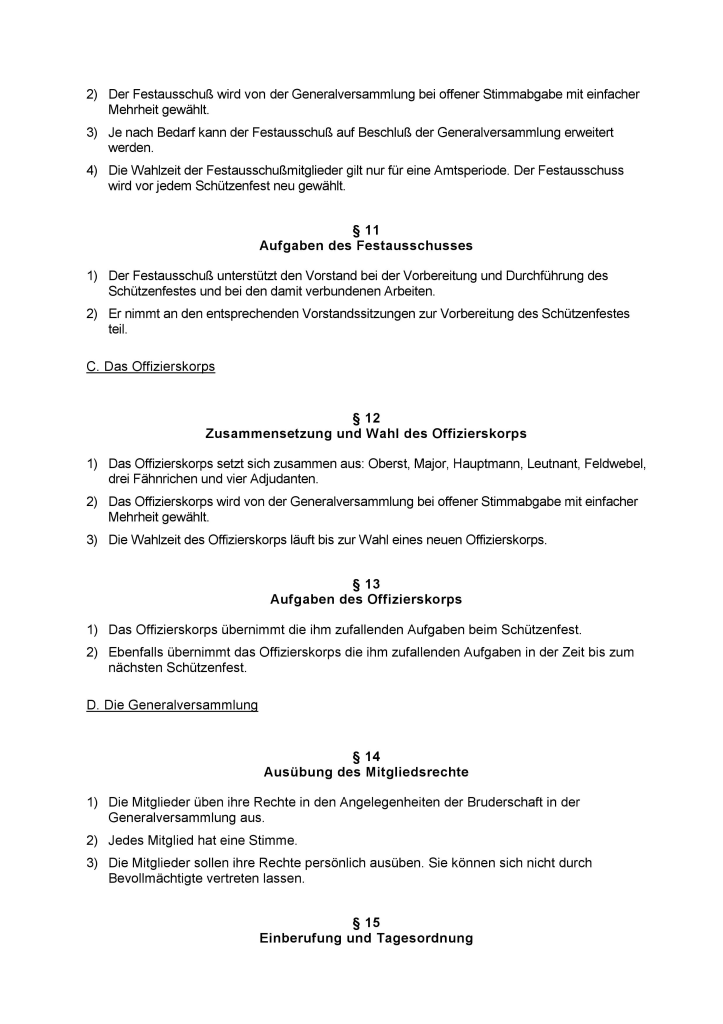 2) Der Festausschuß wird von der Generalversammlung bei offener Stimmabgabe mit einfacher Mehrheit gewählt.

3) Je nach Bedarf kann der Festausschuß auf Beschluß der Generalversammlung erweitert werden.

4) Die Wahlzeit der Festausschußmitglieder gilt nur für eine Amtsperiode. Der Festausschuss wird vor jedem Schützenfest neu gewählt.

§ 11
Aufgaben des Festausschusses

1) Der Festausschuß unterstützt den Vorstand bei der Vorbereitung und Durchführung des Schützenfestes und bei den damit verbundenen Arbeiten.

2) Er nimmt an den entsprechenden Vorstandssitzungen zur Vorbereitung des Schützenfestes teil.

C. Das Offizierskorps

§ 12
Zusammensetzung und Wahl des Offizierskorps

1) Das Offizierskorps setzt sich zusammen aus: Oberst, Major, Hauptmann, Leutnant, Feldwebel, drei Fähnrichen und vier Adjudanten.

2) Das Offizierskorps wird von der Generalversammlung bei offener Stimmabgabe mit einfacher Mehrheit gewählt.

3) Die Wahlzeit des Offizierskorps läuft bis zur Wahl eines neuen Offizierskorps.

§ 13
Aufgaben des Offizierskorps

1) Das Offizierskorps übernimmt die ihm zufallenden Aufgaben beim Schützenfest.

2) Ebenfalls übernimmt das Offizierskorps die ihm zufallenden Aufgaben in der Zeit bis zum nächsten Schützenfest.

D. Die Generalversammlung

§ 14
Ausübung des Mitgliedsrechte

1) Die Mitglieder üben ihre Rechte in den Angelegenheiten der Bruderschaft in der Generalversammlung aus.

2) Jedes Mitglied hat eine Stimme.

3) Die Mitglieder sollen ihre Rechte persönlich ausüben. Sie können sich nicht durch Bevollmächtigte vertreten lassen.

§ 15
Einberufung und Tagesordnung